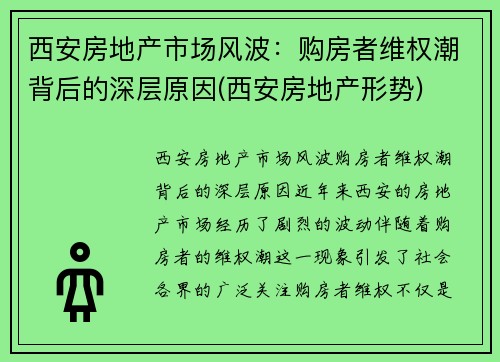 西安房地产市场风波：购房者维权潮背后的深层原因(西安房地产形势)

西安房地产市场风波购房者维权潮背后的深层原因近年来西安的房地产市场经历了剧烈的波动伴随着购房者的维权潮这一现象引发了社会各界的广泛关注购房者维权不仅是